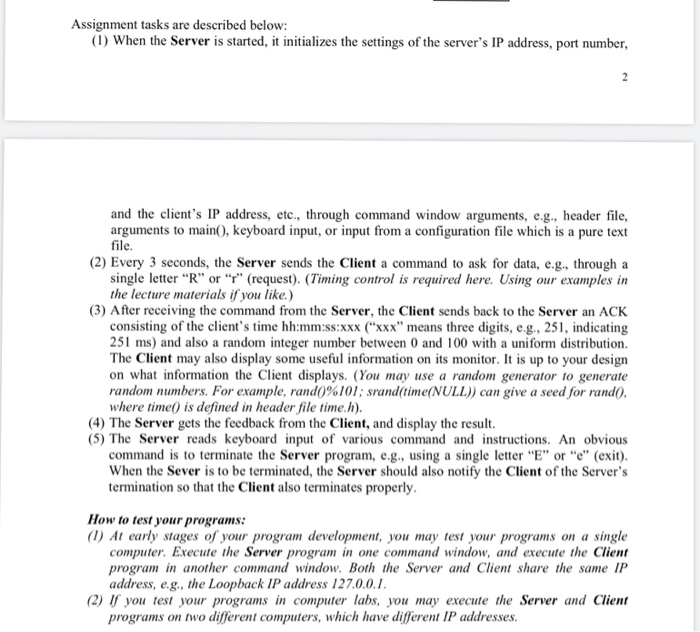 Assignment tasks are described below:

(1) When the Server is started, it initializes the settings of the server's IP address, port number,

2

and the client's IP address, etc., through command window arguments, e.g., header file, arguments to main(), keyboard input, or input from a configuration file which is a pure text file.

(2) Every 3 seconds, the Server sends the Client a command to ask for data, e.g., through a single letter "R" or "r" (request). (Timing control is required here. Using our examples in the lecture materials if you like.)

(3) After receiving the command from the Server, the Client sends back to the Server an ACK consisting of the client's time hh:mm:ss:xxx ("xxx" means three digits, e.g., 251, indicating 251 ms) and also a random integer number between 0 and 100 with a uniform distribution. The Client may also display some useful information on its monitor. It is up to your design on what information the Client displays. (You may use a random generator to generate random numbers. For example, rand()%101; srand(time(NULL)) can give a seed for rand(), where time() is defined in header file time.h).

(4) The Server gets the feedback from the Client, and display the result.

(5) The Server reads keyboard input of various command and instructions. An obvious command is to terminate the Server program, e.g., using a single letter "E" or "e" (exit). When the Sever is to be terminated, the Server should also notify the Client of the Server's termination so that the Client also terminates properly.

How to test your programs:

(1) At early stages of your program development, you may test your programs on a single computer. Execute the Server program in one command window, and execute the Client program in another command window. Both the Server and Client share the same IP address, e.g., the Loopback IP address 127.0.0.1.

(2) If you test your programs in computer labs, you may execute the Server and Client programs on two different computers, which have different IP addresses.